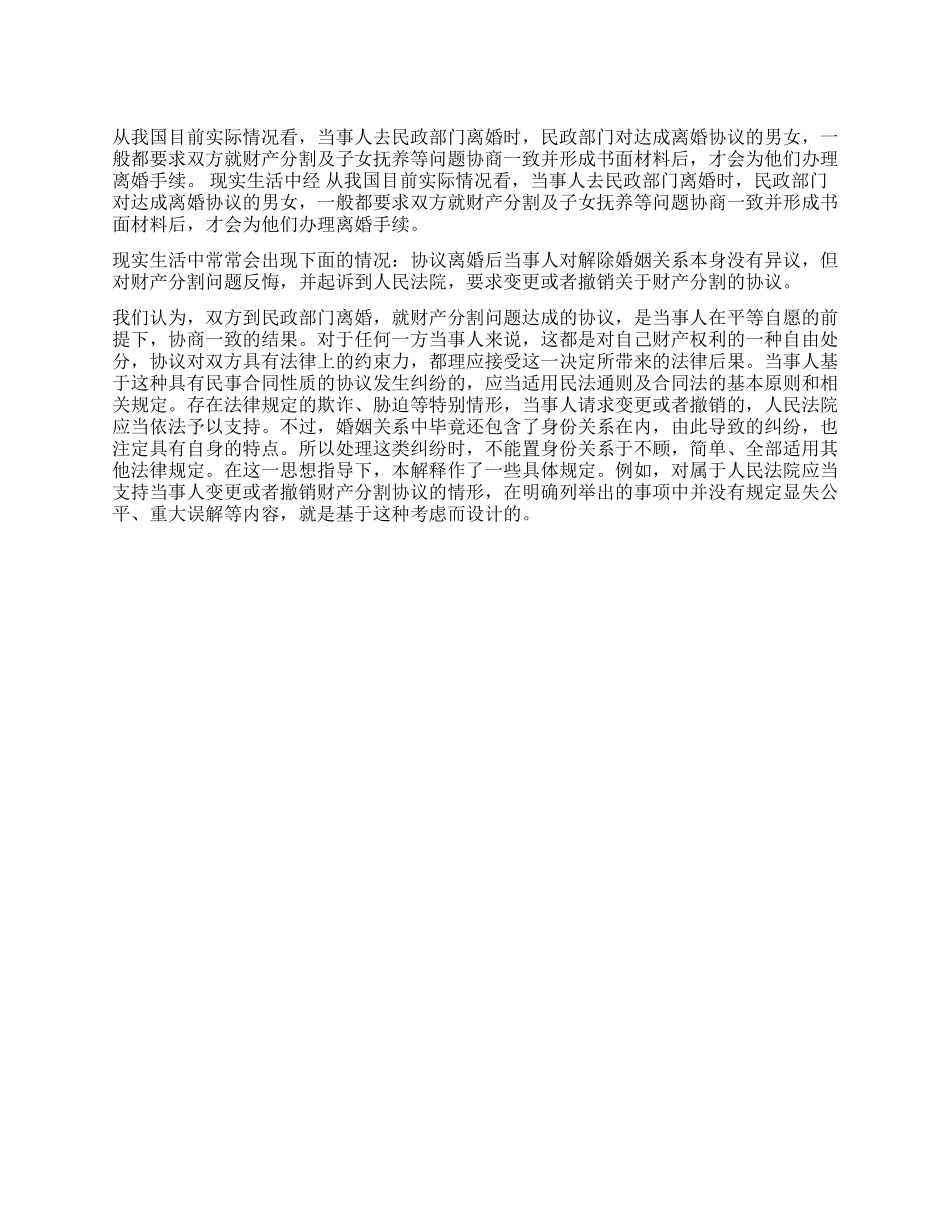 从我国目前实际情况看，当事人去民政部门离婚时，民政部门对达成离婚协议的男女，一般都要求双方就财产分割及子女抚养等问题协商一致并形成书面材料后，才会为他们办理离婚手续。 现实生活中经 从我国目前实际情况看，当事人去民政部门离婚时，民政部门对达成离婚协议的男女，一般都要求双方就财产分割及子女抚养等问题协商一致并形成书面材料后，才会为他们办理离婚手续。

现实生活中常常会出现下面的情况：协议离婚后当事人对解除婚姻关系本身没有异议，但对财产分割问题反悔，并起诉到人民法院，要求变更或者撤销关于财产分割的协议。

我们认为，双方到民政部门离婚，就财产分割问题达成的协议，是当事人在平等自愿的前提下，协商一致的结果。对于任何一方当事人来说，这都是对自己财产权利的一种自由处分，协议对双方具有法律上的约束力，都理应接受这一决定所带来的法律后果。当事人基于这种具有民事合同性质的协议发生纠纷的，应当适用民法通则及合同法的基本原则和相关规定。存在法律规定的欺诈、胁迫等特别情形，当事人请求变更或者撤销的，人民法院应当依法予以支持。不过，婚姻关系中毕竟还包含了身份关系在内，由此导致的纠纷，也注定具有自身的特点。所以处理这类纠纷时，不能置身份关系于不顾，简单、全部适用其他法律规定。在这一思想指导下，本解释作了一些具体规定。例如，对属于人民法院应当支持当事人变更或者撤销财产分割协议的情形，在明确列举出的事项中并没有规定显失公平、重大误解等内容，就是基于这种考虑而设计的。